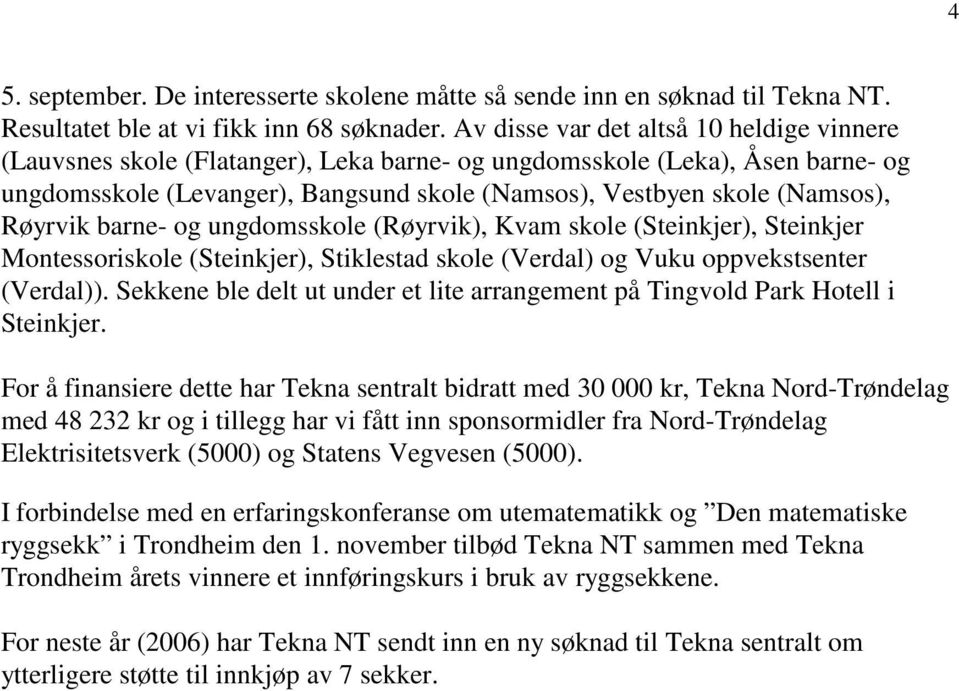 4

5. september. De interesserte skolene måtte så sende inn en søknad til Tekna NT. Resultatet ble at vi fikk inn 68 søknader. Av disse var det altså 10 heldige vinnere (Lauvsnes skole (Flatanger), Leka barne- og ungdomsskole (Leka), Åsen barne- og ungdomsskole (Levanger), Bangsund skole (Namsos), Vestbyen skole (Namsos), Røyrvik barne- og ungdomsskole (Røyrvik), Kvam skole (Steinkjer), Steinkjer Montessoriskole (Steinkjer), Stiklestad skole (Verdal) og Vuku oppvekstsenter (Verdal)). Sekkene ble delt ut under et lite arrangement på Tingvold Park Hotell i Steinkjer.

For å finansiere dette har Tekna sentralt bidratt med 30 000 kr, Tekna Nord-Trøndelag med 48 232 kr og i tillegg har vi fått inn sponsormidler fra Nord-Trøndelag Elektrisitetsverk (5000) og Statens Vegvesen (5000).

I forbindelse med en erfaringskonferanse om utematematikk og ”Den matematiske ryggsekk” i Trondheim den 1. november tilbød Tekna NT sammen med Tekna Trondheim årets vinnere et innføringskurs i bruk av ryggsekkene.

For neste år (2006) har Tekna NT sendt inn en ny søknad til Tekna sentralt om ytterligere støtte til innkjøp av 7 sekker.